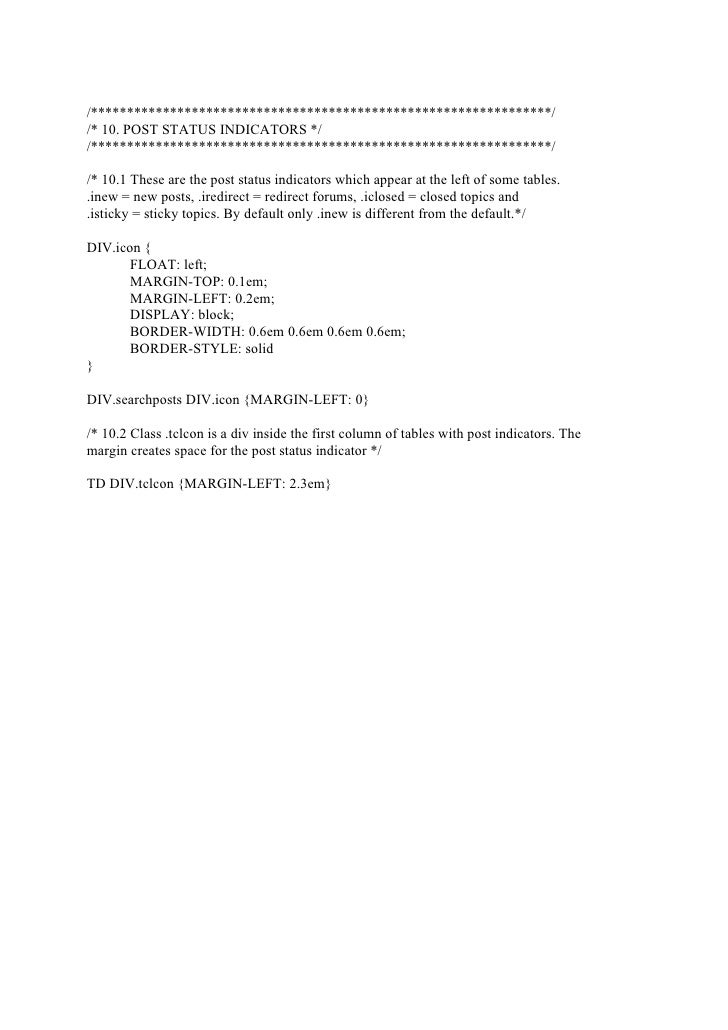 /****************************************************************/
/* 10. POST STATUS INDICATORS */
/****************************************************************/

/* 10.1 These are the post status indicators which appear at the left of some tables. .inew = new posts, .iredirect = redirect forums, .iclosed = closed topics and .isticky = sticky topics. By default only .inew is different from the default.*/

DIV.icon {
FLOAT: left;
MARGIN-TOP: 0.1em;
MARGIN-LEFT: 0.2em;
DISPLAY: block;
BORDER-WIDTH: 0.6em 0.6em 0.6em 0.6em;
BORDER-STYLE: solid
}

DIV.searchposts DIV.icon {MARGIN-LEFT: 0}

/* 10.2 Class .tclcon is a div inside the first column of tables with post indicators. The margin creates space for the post status indicator */

TD DIV.tclcon {MARGIN-LEFT: 2.3em}